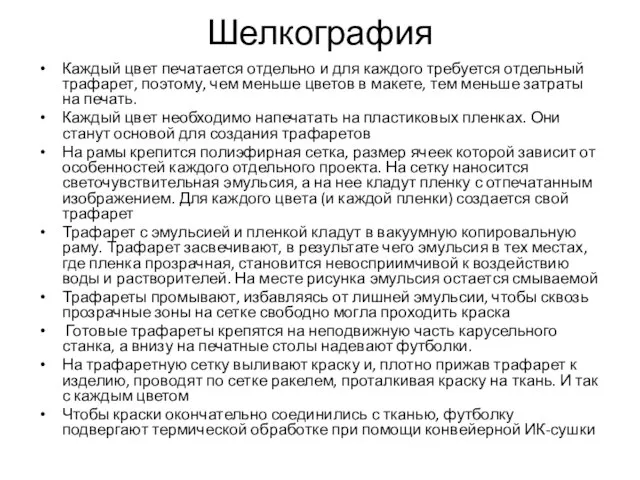 Шелкография

• Каждый цвет печатается отдельно и для каждого требуется отдельный трафарет, поэтому, чем меньше цветов в макете, тем меньше затраты на печать.
• Каждый цвет необходимо напечатать на пластиковых пленках. Они станут основой для создания трафаретов
• На рамы крепится полиэфирная сетка, размер ячеек которой зависит от особенностей каждого отдельного проекта. На сетку наносится светочувствительная эмульсия, а на нее кладут пленку с отпечатанным изображением. Для каждого цвета (и каждой пленки) создается свой трафарет
• Трафарет с эмульсией и пленкой кладут в вакуумную копировальную раму. Трафарет засвечивают, в результате чего эмульсия в тех местах, где пленка прозрачная, становится невосприимчивой к воздействию воды и растворителей. На месте рисунка эмульсия остается смываемой
• Трафареты промывают, избавляясь от лишней эмульсии, чтобы сквозь прозрачные зоны на сетке свободно могла проходить краска
• Готовые трафареты крепятся на неподвижную часть карусельного станка, а внизу на печатные столы надевают футболки.
• На трафаретную сетку выливают краску и, плотно прижав трафарет к изделию, проводят по сетке ракелем, проталкивая краску на ткань. И так с каждым цветом
• Чтобы краски окончательно соединились с тканью, футболку подвергают термической обработке при помощи конвейерной ИК-сушки